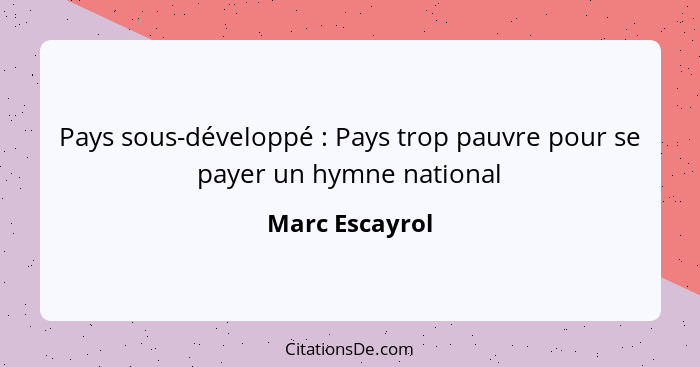 Pays sous-développé : Pays trop pauvre pour se payer un hymne national

Marc Escayrol

CitationsDe.com